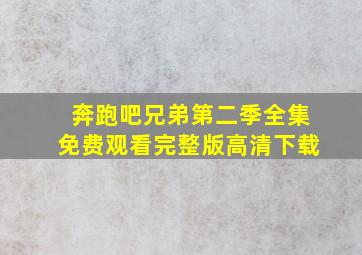 奔跑吧兄弟第二季全集
免费观看完整版高清下载